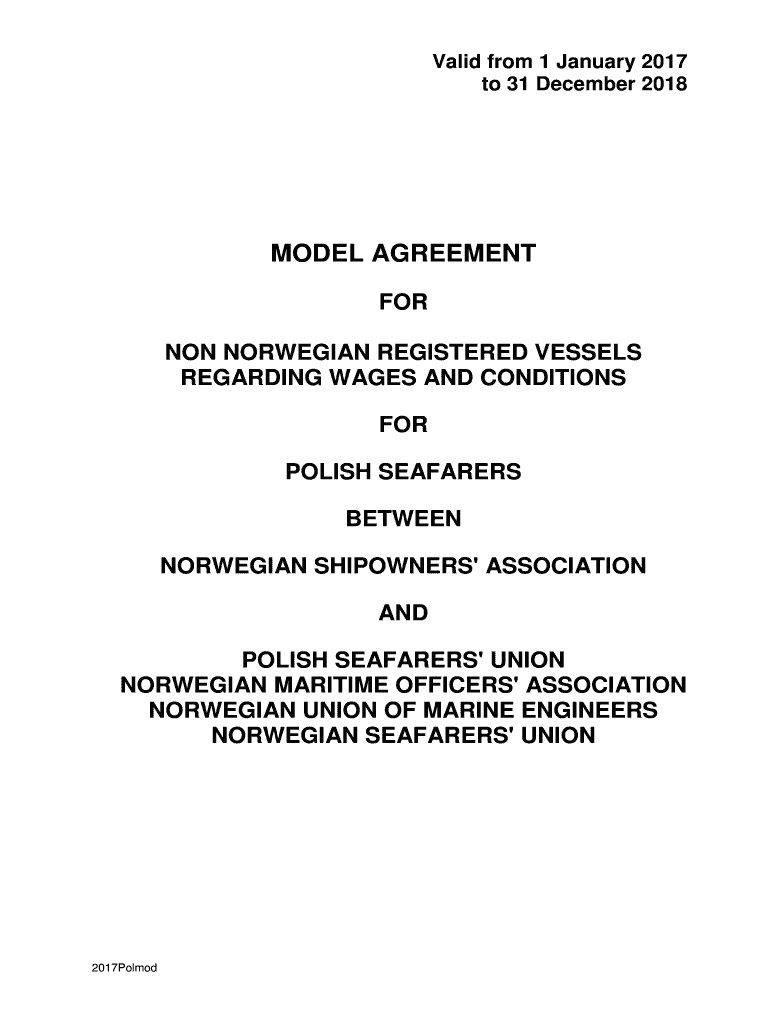 Valid from 1 January 2017
to 31 December 2018

MODEL AGREEMENT

FOR

NON NORWEGIAN REGISTERED VESSELS
REGARDING WAGES AND CONDITIONS

FOR

POLISH SEAFARERS

BETWEEN

NORWEGIAN SHIPOWNERS' ASSOCIATION

AND

POLISH SEAFARERS' UNION
NORWEGIAN MARITIME OFFICERS' ASSOCIATION
NORWEGIAN UNION OF MARINE ENGINEERS
NORWEGIAN SEAFARERS' UNION

2017Polmod